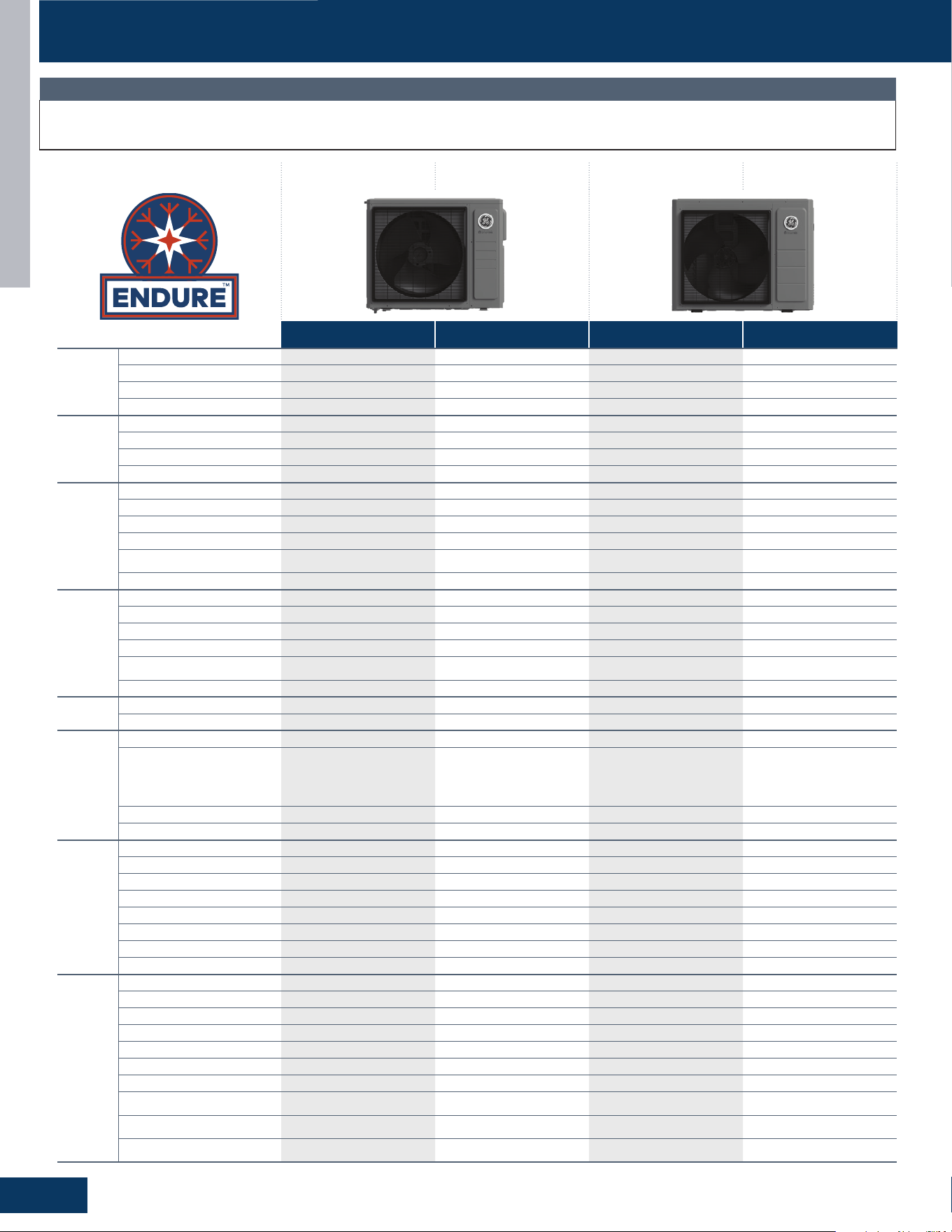 ENDURE™